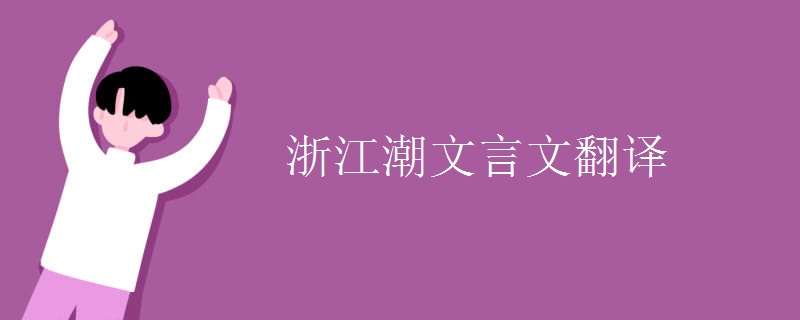 浙江潮文言文翻译